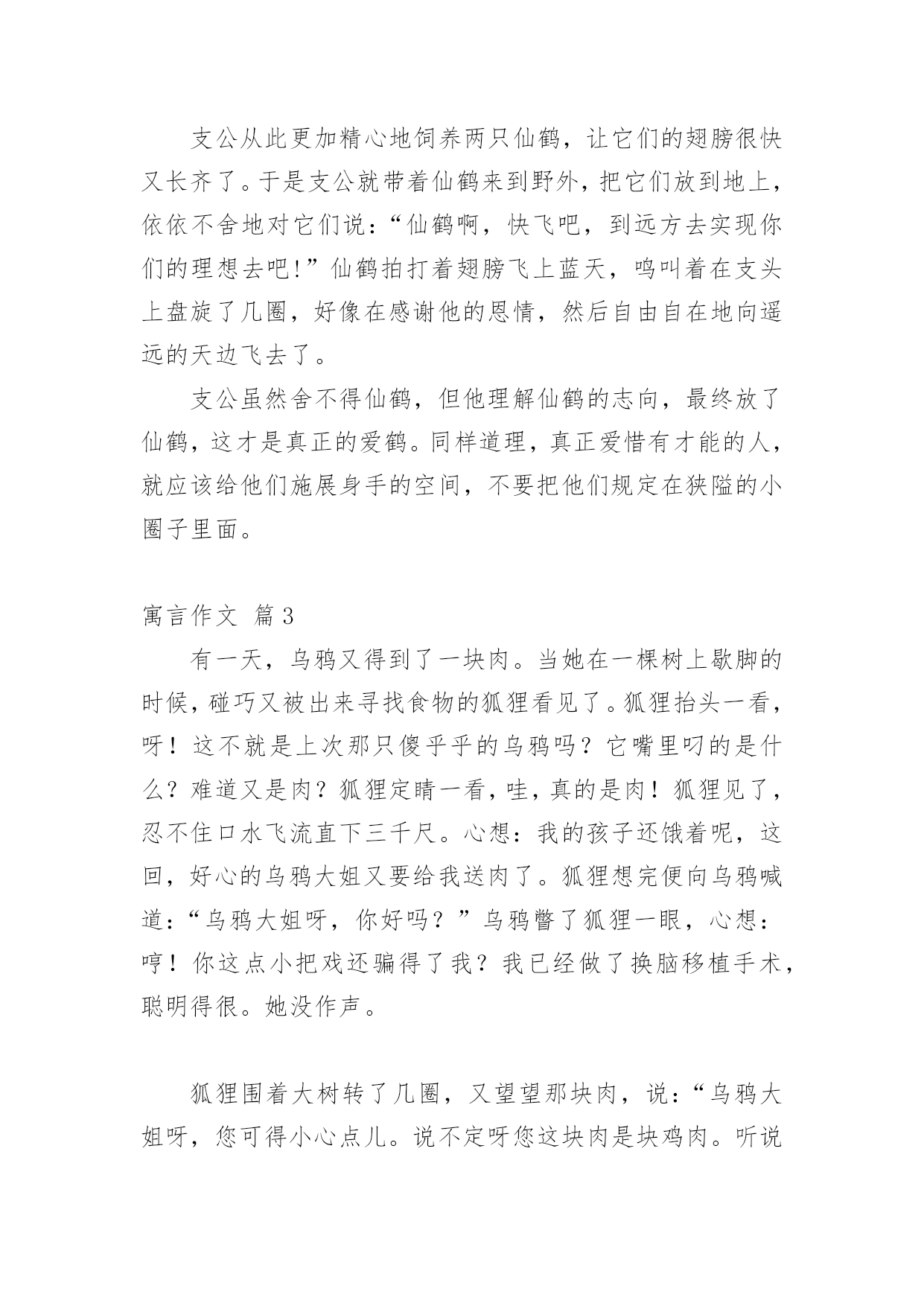 支公从此更加精心地饲养两只仙鹤，让它们的翅膀很快又长齐了。于是支公就带着仙鹤来到野外，把它们放到地上，依依不舍地对它们说：“仙鹤啊，快飞吧，到远方去实现你们的理想去吧!”仙鹤拍打着翅膀飞上蓝天，鸣叫着在支头上盘旋了几圈，好像在感谢他的恩情，然后自由自在地向遥远的天边飞去了。

支公虽然舍不得仙鹤，但他理解仙鹤的志向，最终放了仙鹤，这才是真正的爱鹤。同样道理，真正爱惜有才能的人，就应该给他们施展身手的空间，不要把他们规定在狭隘的小圈子里面。

寓言作文 篇3

有一天，乌鸦又得到了一块肉。当她在一棵树上歇脚的时候，碰巧又被出来寻找食物的狐狸看见了。狐狸抬头一看，呀！这不就是上次那只傻乎乎的乌鸦吗？它嘴里叼的是什么？难道又是肉？狐狸定睛一看，哇，真的是肉！狐狸见了，忍不住口水飞流直下三千尺。心想：我的孩子还饿着呢，这回，好心的乌鸦大姐又要给我送肉了。狐狸想完便向乌鸦喊道：“乌鸦大姐呀，你好吗？”乌鸦瞥了狐狸一眼，心想：哼！你这点小把戏还骗得了我？我已经做了换脑移植手术，聪明得很。她没作声。

狐狸围着大树转了几圈，又望望那块肉，说：“乌鸦大姐呀，您可得小心点儿。说不定呀您这块肉是块鸡肉。听说